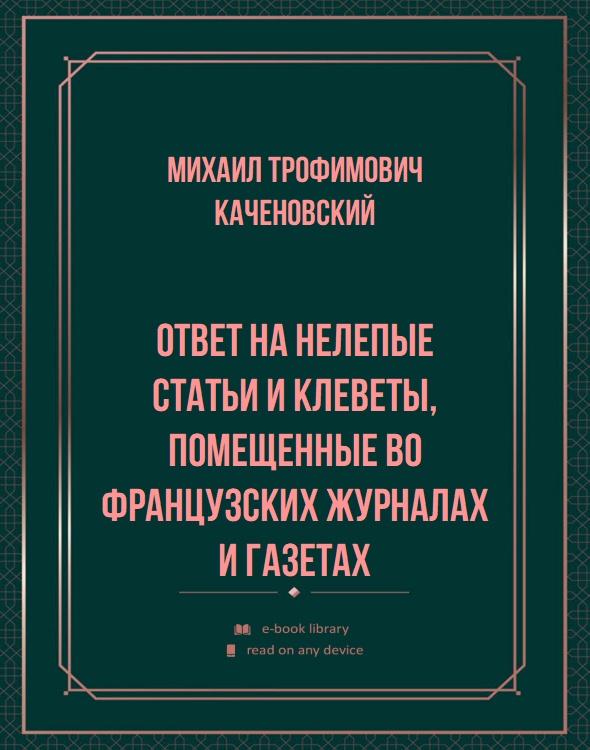 МИХАИЛ ТРОФИМОВИЧ КАЧЕНОВСКИЙ

ОТВЕТ НА НЕЛЕПЫЕ СТАТЬИ И КЛЕВЕТЫ, ПОМЕЩЕННЫЕ ВО ФРАНЦУЗСКИХ ЖУРНАЛАХ И ГАЗЕТАХ

e-book library
read on any device